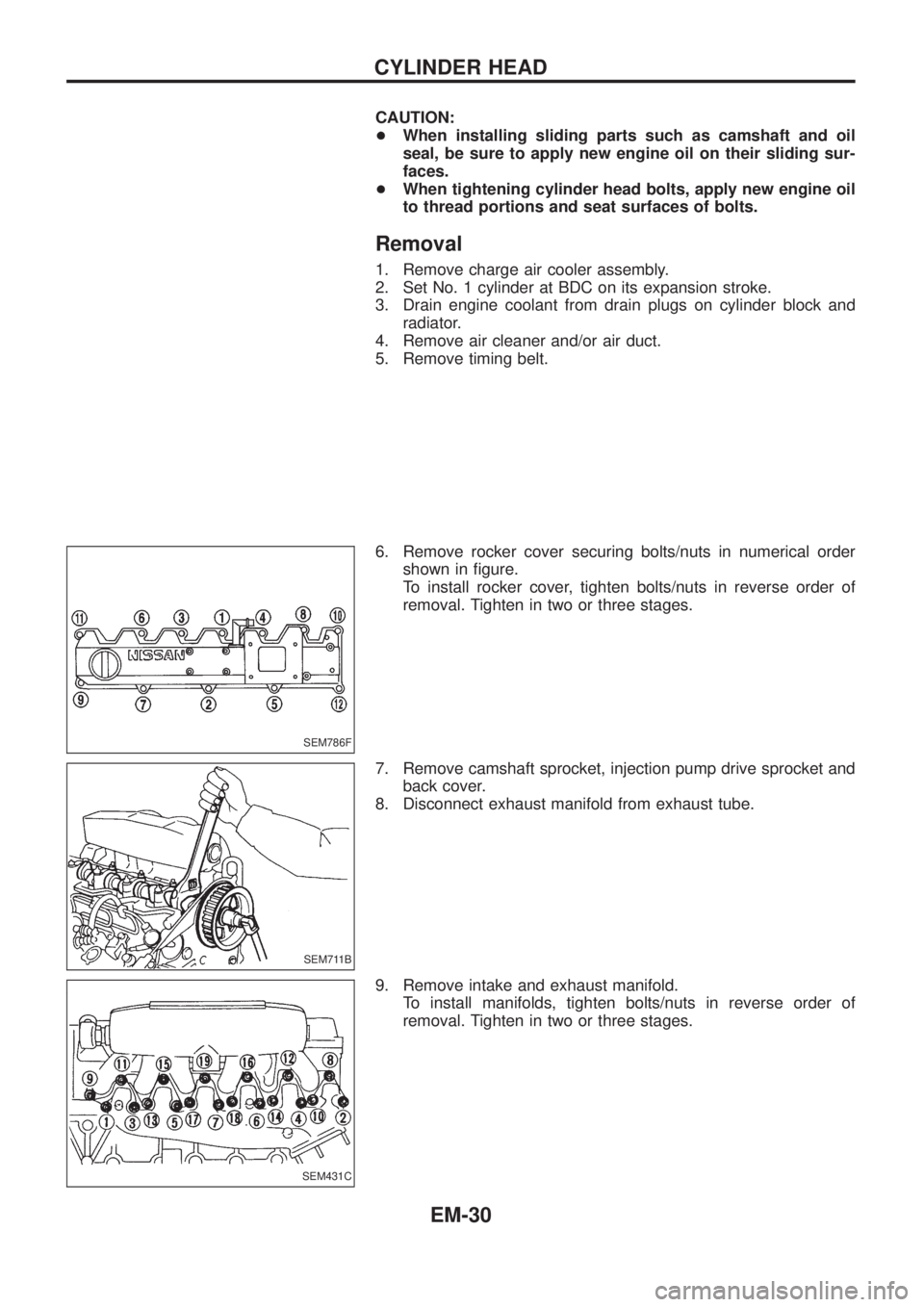 CYLINDER HEAD

CAUTION:
● When installing sliding parts such as camshaft and oil seal, be sure to apply new engine oil on their sliding surfaces.
● When tightening cylinder head bolts, apply new engine oil to thread portions and seat surfaces of bolts.

Removal

1. Remove charge air cooler assembly.
2. Set No. 1 cylinder at BDC on its expansion stroke.
3. Drain engine coolant from drain plugs on cylinder block and radiator.
4. Remove air cleaner and/or air duct.
5. Remove timing belt.

11 6 3 1 4 8 10
NISSAN
9 7 2 5 12
SEM786F

6. Remove rocker cover securing bolts/nuts in numerical order shown in figure.
To install rocker cover, tighten bolts/nuts in reverse order of removal. Tighten in two or three stages.

SEM711B

7. Remove camshaft sprocket, injection pump drive sprocket and back cover.
8. Disconnect exhaust manifold from exhaust tube.

9 11 15 19 16 12 8
1 3 13 5 17 7 18 6 14 4 10 2
SEM431C

9. Remove intake and exhaust manifold.
To install manifolds, tighten bolts/nuts in reverse order of removal. Tighten in two or three stages.

EM-30

carmanualsonline.info